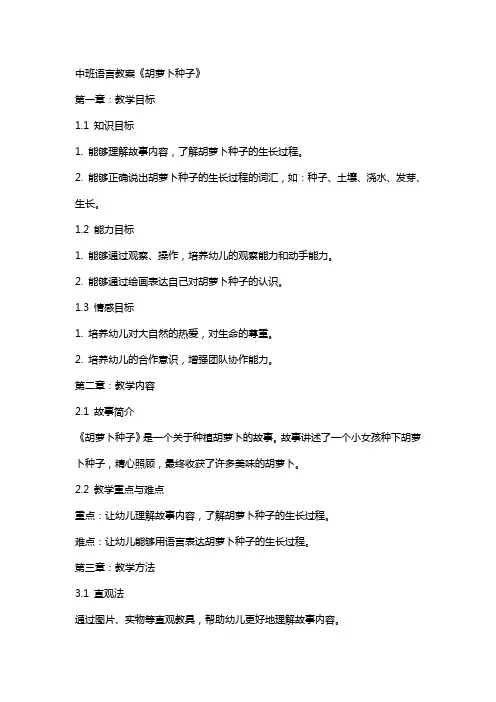 中班语言教案《胡萝卜种子》

第一章：教学目标

1.1 知识目标

1. 能够理解故事内容，了解胡萝卜种子的生长过程。

2. 能够正确说出胡萝卜种子的生长过程的词汇，如：种子、土壤、浇水、发芽、生长。

1.2 能力目标

1. 能够通过观察、操作，培养幼儿的观察能力和动手能力。

2. 能够通过绘画表达自己对胡萝卜种子的认识。

1.3 情感目标

1. 培养幼儿对大自然的热爱，对生命的尊重。

2. 培养幼儿的合作意识，增强团队协作能力。

第二章：教学内容

2.1 故事简介

《胡萝卜种子》是一个关于种植胡萝卜的故事。故事讲述了一个小女孩种下胡萝卜种子，精心照顾，最终收获了许多美味的胡萝卜。

2.2 教学重点与难点

重点：让幼儿理解故事内容，了解胡萝卜种子的生长过程。

难点：让幼儿能够用语言表达胡萝卜种子的生长过程。

第三章：教学方法

3.1 直观法

通过图片、实物等直观教具，帮助幼儿更好地理解故事内容。